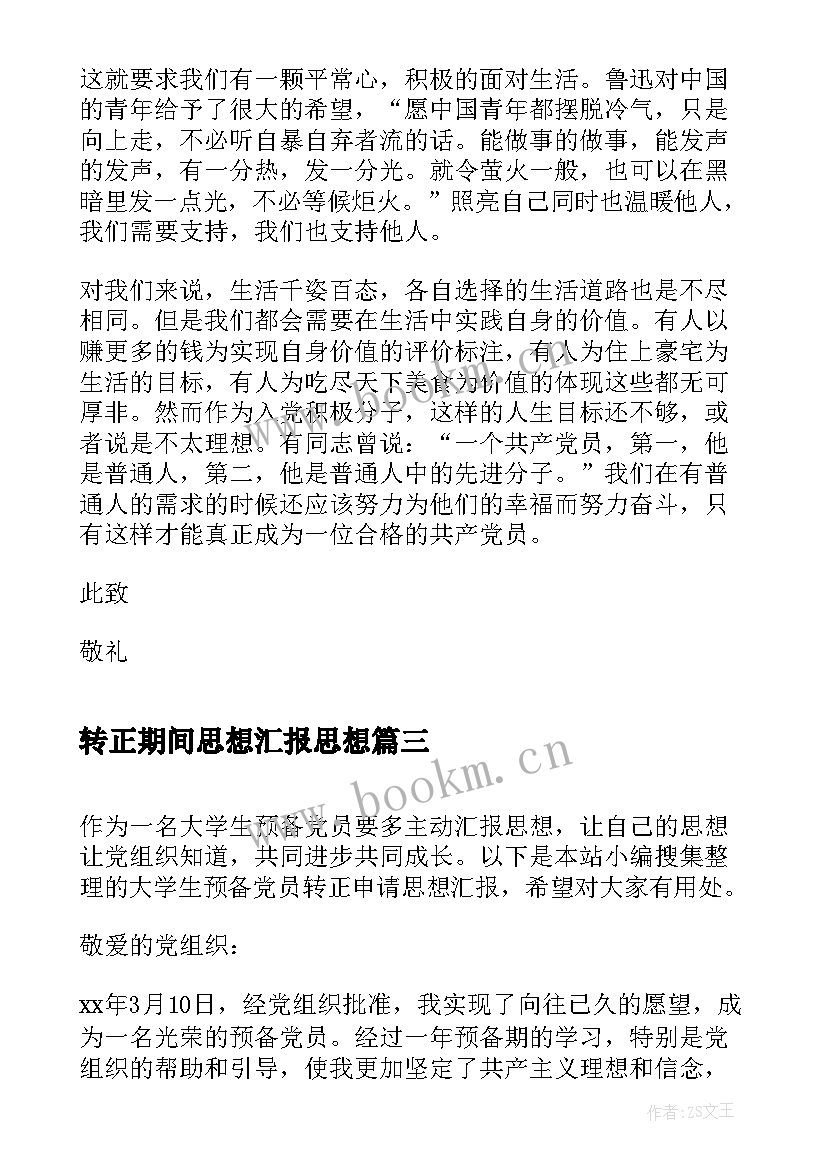 这就要求我们有一颗平常心，积极的面对生活。鲁迅对中国的青年给予了很大的希望，“愿中国青年都摆脱冷气，只是向上走，不必听自暴自弃者流的话。能做事的做事，能发声的发声，有一分热，发一分光。就令萤火一般，也可以在黑暗里发一点光，不必等候炬火。”照亮自己同时也温暖他人，我们需要支持，我们也支持他人。

对我们来说，生活千姿百态，各自选择的生活道路也是不尽相同。但是我们都会需要在生活中实践自身的价值。有人以赚更多的钱为实现自身价值的评价标注，有人为住上豪宅为生活的目标，有人为吃尽天下美食为价值的体现这些都无可厚非。然而作为入党积极分子，这样的人生目标还不够，或者说是不太理想。有同志曾说：“一个共产党员，第一，他是普通人，第二，他是普通人中的先进分子。”我们在有普通人的需求的时候还应该努力为他们的幸福而努力奋斗，只有这样才能真正成为一位合格的共产党员。

此致

敬礼

转正期间思想汇报思想篇三

www.bookm.cn

作为一名大学生预备党员要多主动汇报思想，让自己的思想让党组织知道，共同进步共同成长。以下是本站小编搜集整理的大学生预备党员转正申请思想汇报，希望对大家有用处。

敬爱的党组织：

xx年3月10日，经党组织批准，我实现了向往已久的愿望，成为一名光荣的预备党员。经过一年预备期的学习，特别是党组织的帮助和引导，使我更加坚定了共产主义理想和信念，

作者：ZS文王